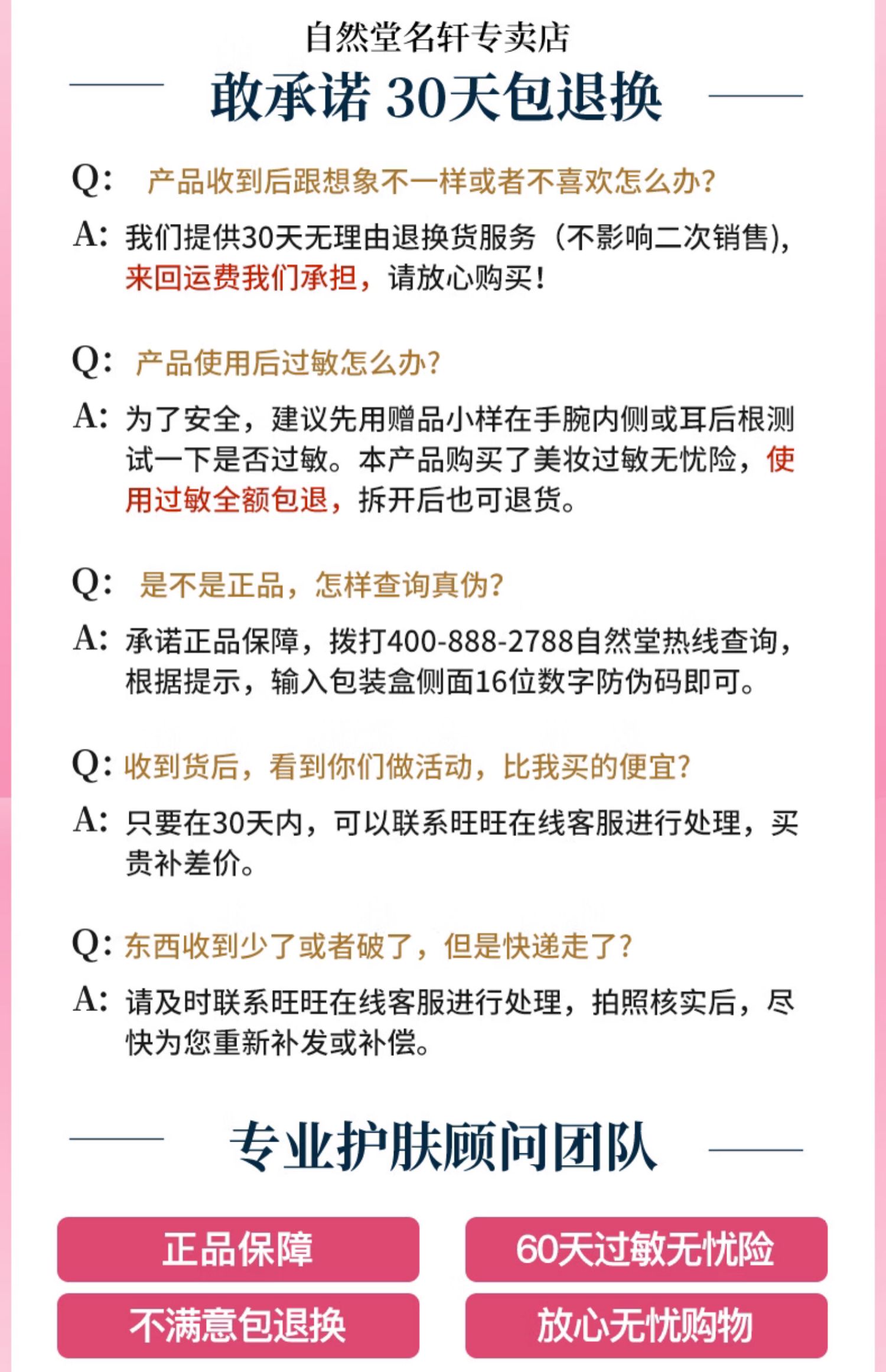 自然堂名轩专卖店

敢承诺 30天包退换

Q: 产品收到后跟想象不一样或者不喜欢怎么办?

A: 我们提供30天无理由退换货服务（不影响二次销售），来回运费我们承担，请放心购买！

Q: 产品使用后过敏怎么办?

A: 为了安全，建议先用赠品小样在手腕内侧或耳后根测试一下是否过敏。本产品购买了美妆过敏无忧险，使用过敏全额包退，拆开后也可退货。

Q: 是不是正品，怎样查询真伪?

A: 承诺正品保障，拨打400-888-2788自然堂热线查询，根据提示，输入包装盒侧面16位数字防伪码即可。

Q: 收到货后，看到你们做活动，比我买的便宜?

A: 只要在30天内，可以联系旺旺在线客服进行处理，买贵补差价。

Q: 东西收到少了或者破了，但是快递走了?

A: 请及时联系旺旺在线客服进行处理，拍照核实后，尽快为您重新补发或补偿。

专业护肤顾问团队

正品保障

60天过敏无忧险

不满意包退换

放心无忧购物